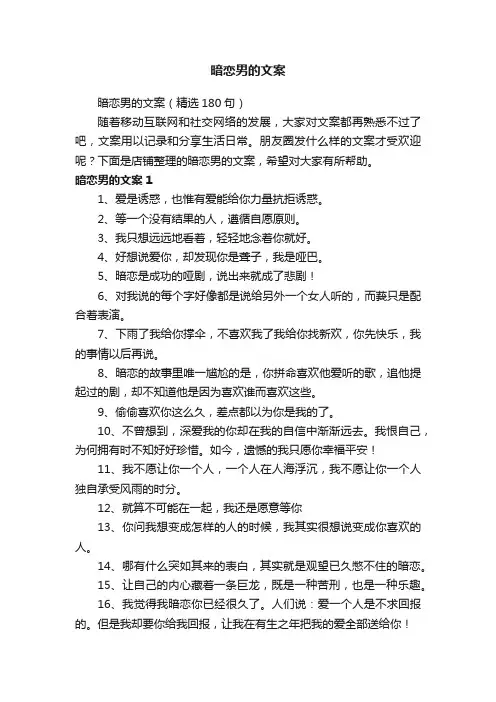 暗恋男的文案

暗恋男的文案（精选 180 句）

随着移动互联网和社交网络的发展，大家对文案都再熟悉不过了吧，文案用以记录和分享生活日常。朋友圈发什么样的文案才受欢迎呢？下面是店铺整理的暗恋男的文案，希望对大家有所帮助。

暗恋男的文案 1

1、爱是诱惑，也惟有爱能给你力量抗拒诱惑。

2、等一个没有结果的人，遵循自愿原则。

3、我只想远远地看着，轻轻地念着你就好。

4、好想说爱你，却发现你是聋子，我是哑巴。

5、暗恋是成功的哑剧，说出来就成了悲剧！

6、对我说的每个字好像都是说给另外一个女人听的，而我只是配合着表演。

7、下雨了我给你撑伞，不喜欢我了我给你找新欢，你先快乐，我的事情以后再说。

8、暗恋的故事里唯一尴尬的是，你拼命喜欢他爱听的歌，追他提起过的剧，却不知道他是因为喜欢谁而喜欢这些。

9、偷偷喜欢你这么久，差点都以为你是我的了。

10、不曾想到，深爱我的你却在我的自信中渐渐远去。我恨自己，为何拥有时不知好好珍惜。如今，遗憾的我只愿你幸福平安！

11、我不愿让你一个人，一个人在人海浮沉，我不愿让你一个人独自承受风雨的时分。

12、就算不可能在一起，我还是愿意等你

13、你问我想变成怎样的人的时候，我其实很想说变成你喜欢的人。

14、哪有什么突如其来的表白，其实就是观望已久憋不住的暗恋。

15、让自己的内心藏着一条巨龙，既是一种苦刑，也是一种乐趣。

16、我觉得我暗恋你已经很久了。人们说：爱一个人是不求回报的。但是我却要你给我回报，让我在有生之年把我的爱全部送给你！